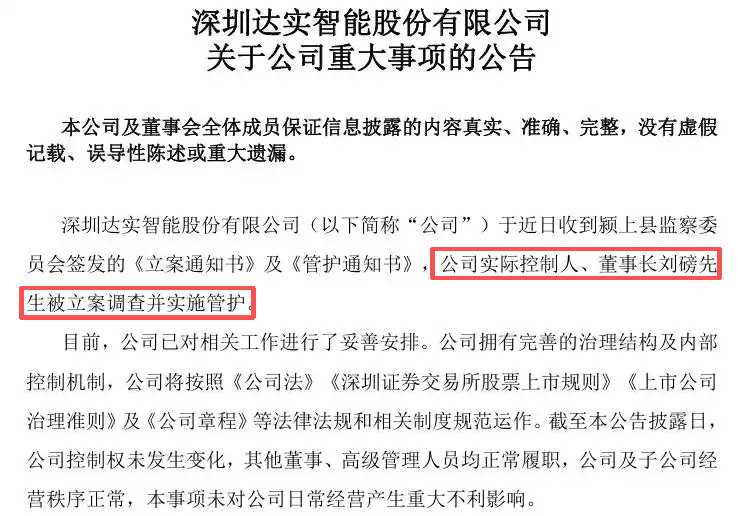 深圳达实智能股份有限公司
关于公司重大事项的公告

本公司及董事会全体成员保证信息披露的内容真实、准确、完整，没有虚假记载、误导性陈述或重大遗漏。

深圳达实智能股份有限公司（以下简称“公司”）于近日收到颍上县监察委员会签发的《立案通知书》及《管护通知书》，公司实际控制人、董事长刘磅先生被立案调查并实施管护。

目前，公司已对相关工作进行了妥善安排。公司拥有完善的治理结构及内部控制机制，公司将按照《公司法》《深圳证券交易所股票上市规则》《上市公司治理准则》及《公司章程》等法律法规和相关制度规范运作。截至本公告披露日，公司控制权未发生变化，其他董事、高级管理人员均正常履职，公司及子公司经营秩序正常，本事项未对公司日常经营产生重大不利影响。